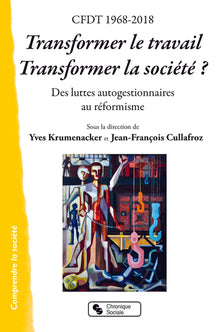 CFDT 1968-2018

Transformer le travail
Transformer la société ?

Des luttes autogestionnaires au réformisme

Sous la direction de
Yves Krumenacker et Jean-François Cullafroz

Comprendre la société

Chronique Sociale